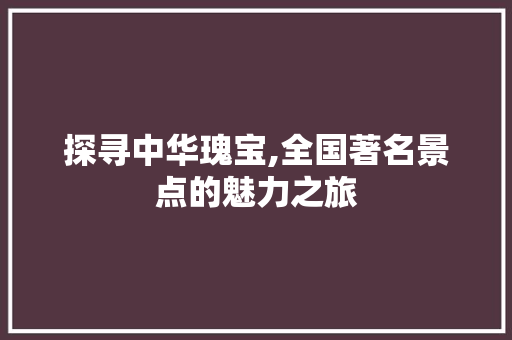 探寻中华瑰宝,全国著名景点的魅力之旅